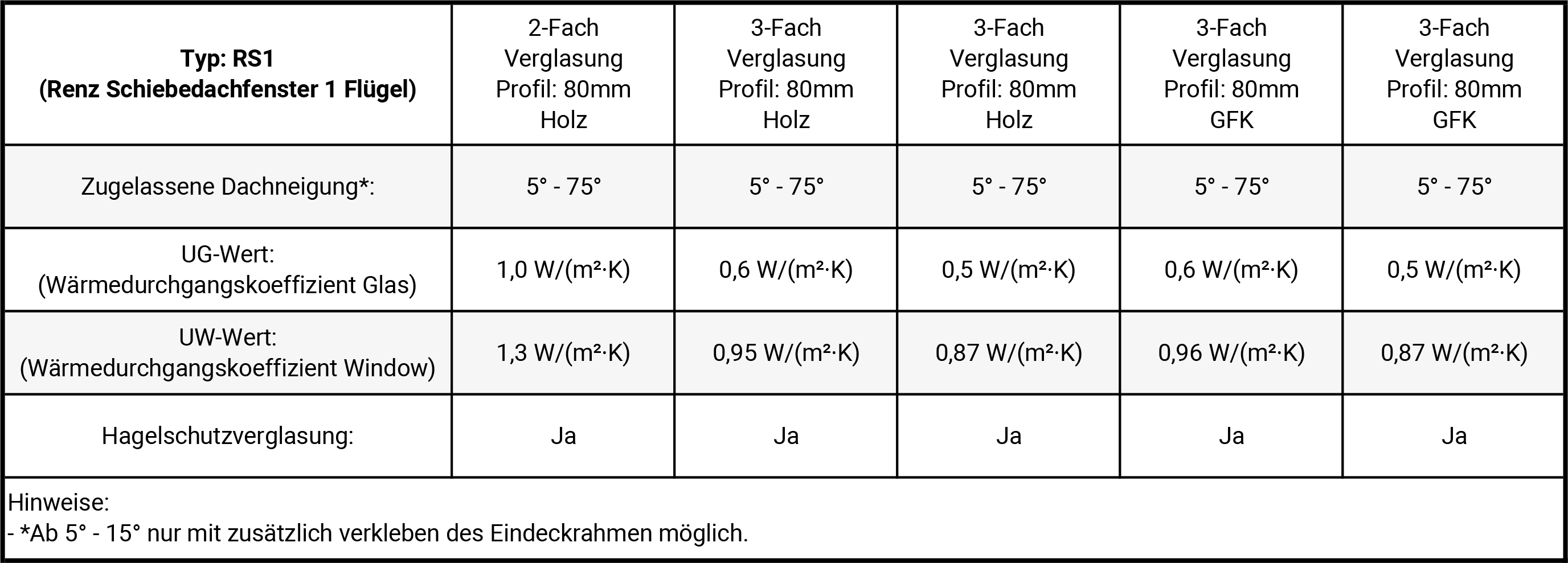 | Typ: RS1 (Renz Schiebedachfenster 1 Flügel) | 2-Fach Verglasung Profil: 80mm Holz | 3-Fach Verglasung Profil: 80mm Holz | 3-Fach Verglasung Profil: 80mm Holz | 3-Fach Verglasung Profil: 80mm GFK | 3-Fach Verglasung Profil: 80mm GFK |
|---|---|---|---|---|---|
| Zugelassene Dachneigung*: | 5° - 75° | 5° - 75° | 5° - 75° | 5° - 75° | 5° - 75° |
| UG-Wert: (Wärmedurchgangskoeffizient Glas) | 1,0 W/(m²·K) | 0,6 W/(m²·K) | 0,5 W/(m²·K) | 0,6 W/(m²·K) | 0,5 W/(m²·K) |
| UW-Wert: (Wärmedurchgangskoeffizient Window) | 1,3 W/(m²·K) | 0,95 W/(m²·K) | 0,87 W/(m²·K) | 0,96 W/(m²·K) | 0,87 W/(m²·K) |
| Hagelschutzverglasung: | Ja | Ja | Ja | Ja | Ja |

Hinweise:
- *Ab 5° - 15° nur mit zusätzlich verkleben des Eindeckrahmen möglich.